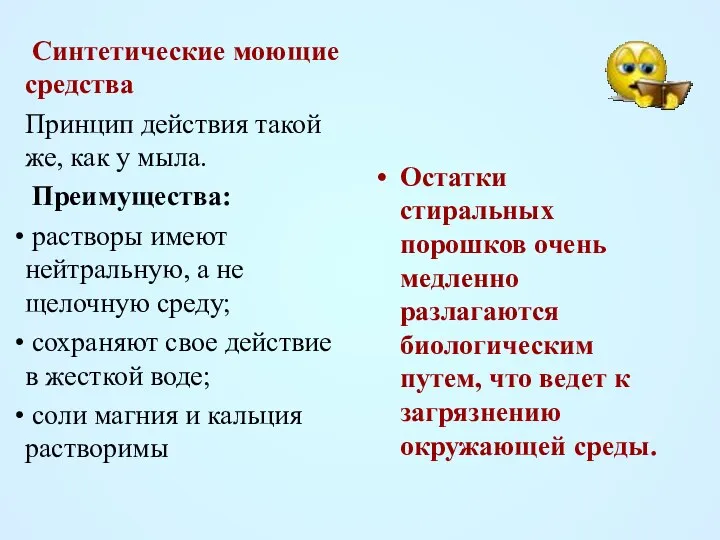 Синтетические моющие средства

Принцип действия такой же, как у мыла.

Преимущества:

• растворы имеют нейтральную, а не щелочную среду;

• сохраняют свое действие в жесткой воде;

• соли магния и кальция растворимы

• Остатки стиральных порошков очень медленно разлагаются биологическим путем, что ведет к загрязнению окружающей среды.